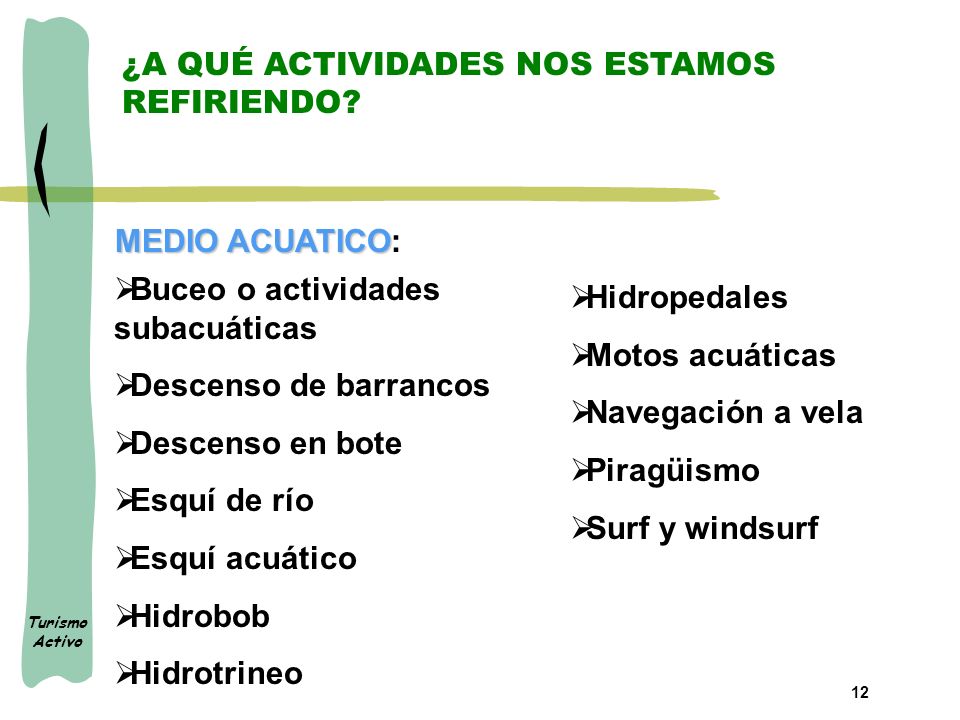 ¿A QUÉ ACTIVIDADES NOS ESTAMOS REFIRIENDO?

MEDIO ACUATICO:

➢Buceo o actividades subacuáticas

➢Descenso de barrancos

➢Descenso en bote

➢Esquí de río

➢Esquí acuático

➢Hidrobob

➢Hidrotrineo

➢Hidropedales

➢Motos acuáticas

➢Navegación a vela

➢Piragüismo

➢Surf y windsurf

Turismo Activo

12